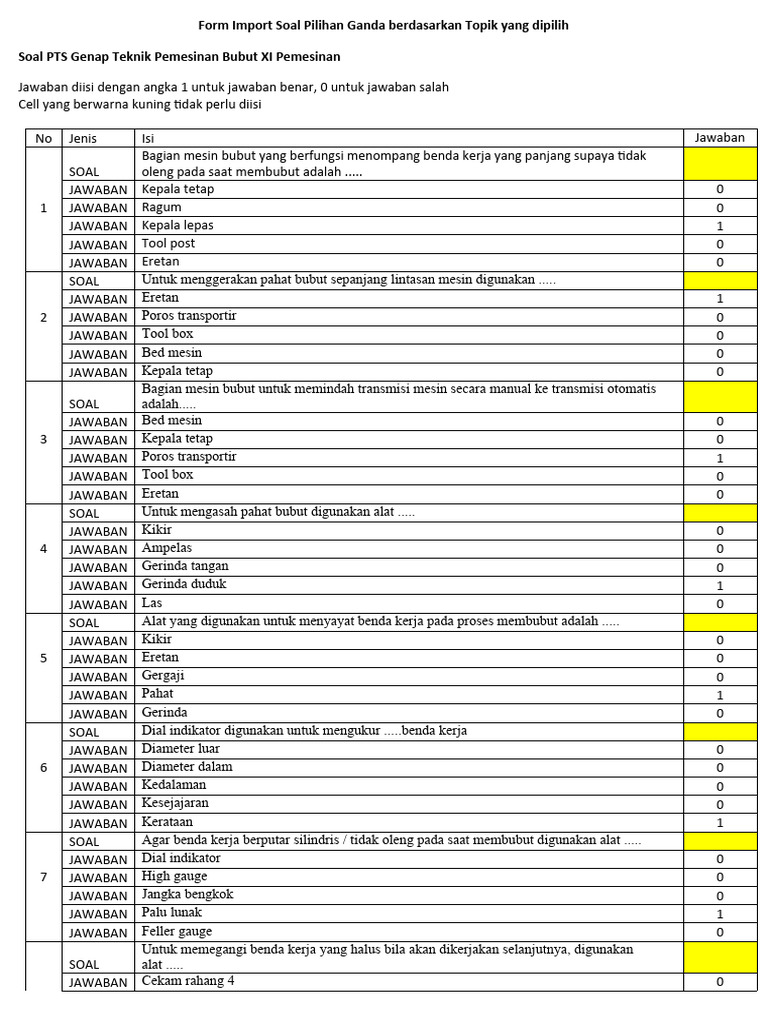 Form Import Soal Pilihan Ganda berdasarkan Topik yang dipilih

Soal PTS Genap Teknik Pemesinan Bubut XI Pemesinan

Jawaban diisi dengan angka 1 untuk jawaban benar, 0 untuk jawaban salah
Cell yang berwarna kuning tidak perlu diisi

| No | Jenis | Isi | Jawaban |
|---|---|---|---|
| 1 | SOAL | Bagian mesin bubut yang berfungsi menompang benda kerja yang panjang supaya tidak oleng pada saat membubut adalah ..... | |
| | JAWABAN | Kepala tetap | 0 |
| | JAWABAN | Ragum | 0 |
| | JAWABAN | Kepala lepas | 1 |
| | JAWABAN | Tool post | 0 |
| | JAWABAN | Eretan | 0 |
| 2 | SOAL | Untuk menggerakan pahat bubut sepanjang lintasan mesin digunakan ..... | |
| | JAWABAN | Eretan | 1 |
| | JAWABAN | Poros transportir | 0 |
| | JAWABAN | Tool box | 0 |
| | JAWABAN | Bed mesin | 0 |
| | JAWABAN | Kepala tetap | 0 |
| 3 | SOAL | Bagian mesin bubut untuk memindah transmisi mesin secara manual ke transmisi otomatis adalah..... | |
| | JAWABAN | Bed mesin | 0 |
| | JAWABAN | Kepala tetap | 0 |
| | JAWABAN | Poros transportir | 1 |
| | JAWABAN | Tool box | 0 |
| | JAWABAN | Eretan | 0 |
| 4 | SOAL | Untuk mengasah pahat bubut digunakan alat ..... | |
| | JAWABAN | Kikir | 0 |
| | JAWABAN | Ampelas | 0 |
| | JAWABAN | Gerinda tangan | 0 |
| | JAWABAN | Gerinda duduk | 1 |
| | JAWABAN | Las | 0 |
| 5 | SOAL | Alat yang digunakan untuk menyayat benda kerja pada proses membubut adalah ..... | |
| | JAWABAN | Kikir | 0 |
| | JAWABAN | Eretan | 0 |
| | JAWABAN | Gergaji | 0 |
| | JAWABAN | Pahat | 1 |
| | JAWABAN | Gerinda | 0 |
| 6 | SOAL | Dial indikator digunakan untuk mengukur .....benda kerja | |
| | JAWABAN | Diameter luar | 0 |
| | JAWABAN | Diameter dalam | 0 |
| | JAWABAN | Kedalaman | 0 |
| | JAWABAN | Kesejajaran | 0 |
| | JAWABAN | Kerataan | 1 |
| 7 | SOAL | Agar benda kerja berputar silindris / tidak oleng pada saat membubut digunakan alat ..... | |
| | JAWABAN | Dial indikator | 0 |
| | JAWABAN | High gauge | 0 |
| | JAWABAN | Jangka bengkok | 0 |
| | JAWABAN | Palu lunak | 1 |
| | JAWABAN | Feller gauge | 0 |
| | SOAL | Untuk memegangi benda kerja yang halus bila akan dikerjakan selanjutnya, digunakan alat ..... | |
| | JAWABAN | Cekam rahang 4 | 0 |